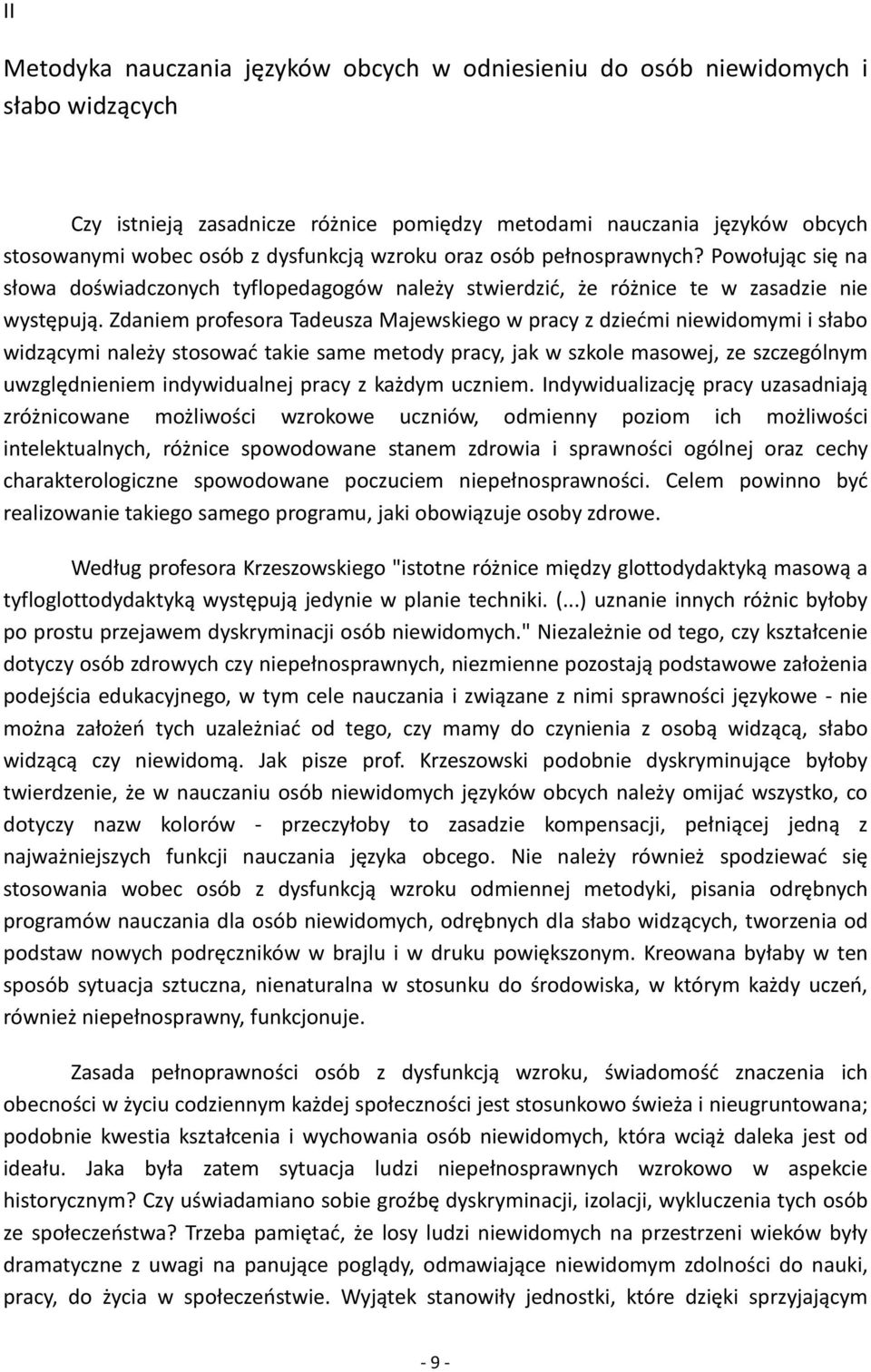 II

Metodyka nauczania języków obcych w odniesieniu do osób niewidomych i słabo widzących

Czy istnieją zasadnicze różnice pomiędzy metodami nauczania języków obcych stosowanymi wobec osób z dysfunkcją wzroku oraz osób pełnosprawnych? Powołując się na słowa doświadczonych tyflopedagogów należy stwierdzić, że różnice te w zasadzie nie występują. Zdaniem profesora Tadeusza Majewskiego w pracy z dziećmi niewidomymi i słabo widzącymi należy stosować takie same metody pracy, jak w szkole masowej, ze szczególnym uwzględnieniem indywidualnej pracy z każdym uczniem. Indywidualizację pracy uzasadniają zróżnicowane możliwości wzrokowe uczniów, odmienny poziom ich możliwości intelektualnych, różnice spowodowane stanem zdrowia i sprawności ogólnej oraz cechy charakterologiczne spowodowane poczuciem niepełnosprawności. Celem powinno być realizowanie takiego samego programu, jaki obowiązuje osoby zdrowe.

Według profesora Krzeszowskiego "istotne różnice między glottodydaktyką masową a tyfloglottodydaktyką występują jedynie w planie techniki. (...) uznanie innych różnic byłoby po prostu przejawem dyskryminacji osób niewidomych." Niezależnie od tego, czy kształcenie dotyczy osób zdrowych czy niepełnosprawnych, niezmienne pozostają podstawowe założenia podejścia edukacyjnego, w tym cele nauczania i związane z nimi sprawności językowe - nie można założeń tych uzależniać od tego, czy mamy do czynienia z osobą widzącą, słabo widzącą czy niewidomą. Jak pisze prof. Krzeszowski podobnie dyskryminujące byłoby twierdzenie, że w nauczaniu osób niewidomych języków obcych należy omijać wszystko, co dotyczy nazw kolorów - przeczyłoby to zasadzie kompensacji, pełniącej jedną z najważniejszych funkcji nauczania języka obcego. Nie należy również spodziewać się stosowania wobec osób z dysfunkcją wzroku odmiennej metodyki, pisania odrębnych programów nauczania dla osób niewidomych, odrębnych dla słabo widzących, tworzenia od podstaw nowych podręczników w brajlu i w druku powiększonym. Kreowana byłaby w ten sposób sytuacja sztuczna, nienaturalna w stosunku do środowiska, w którym każdy uczeń, również niepełnosprawny, funkcjonuje.

Zasada pełnoprawności osób z dysfunkcją wzroku, świadomość znaczenia ich obecności w życiu codziennym każdej społeczności jest stosunkowo świeża i nieugruntowana; podobnie kwestia kształcenia i wychowania osób niewidomych, która wciąż daleka jest od ideału. Jaka była zatem sytuacja ludzi niepełnosprawnych wzrokowo w aspekcie historycznym? Czy uświadamiano sobie groźbę dyskryminacji, izolacji, wykluczenia tych osób ze społeczeństwa? Trzeba pamiętać, że losy ludzi niewidomych na przestrzeni wieków były dramatyczne z uwagi na panujące poglądy, odmawiające niewidomym zdolności do nauki, pracy, do życia w społeczeństwie. Wyjątek stanowiły jednostki, które dzięki sprzyjającym

- 9 -